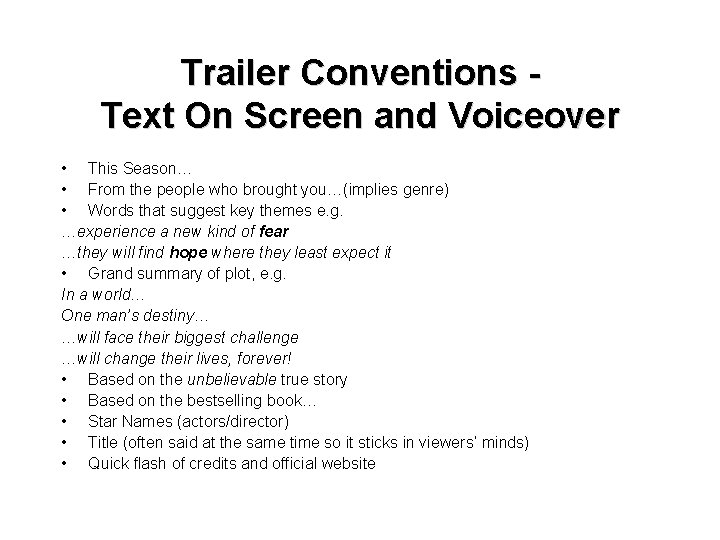 Trailer Conventions -
Text On Screen and Voiceover

• This Season…
• From the people who brought you…(implies genre)
• Words that suggest key themes e.g.
…experience a new kind of fear
…they will find hope where they least expect it
• Grand summary of plot, e.g.
In a world…
One man's destiny…
…will face their biggest challenge
…will change their lives, forever!
• Based on the unbelievable true story
• Based on the bestselling book…
• Star Names (actors/director)
• Title (often said at the same time so it sticks in viewers' minds)
• Quick flash of credits and official website